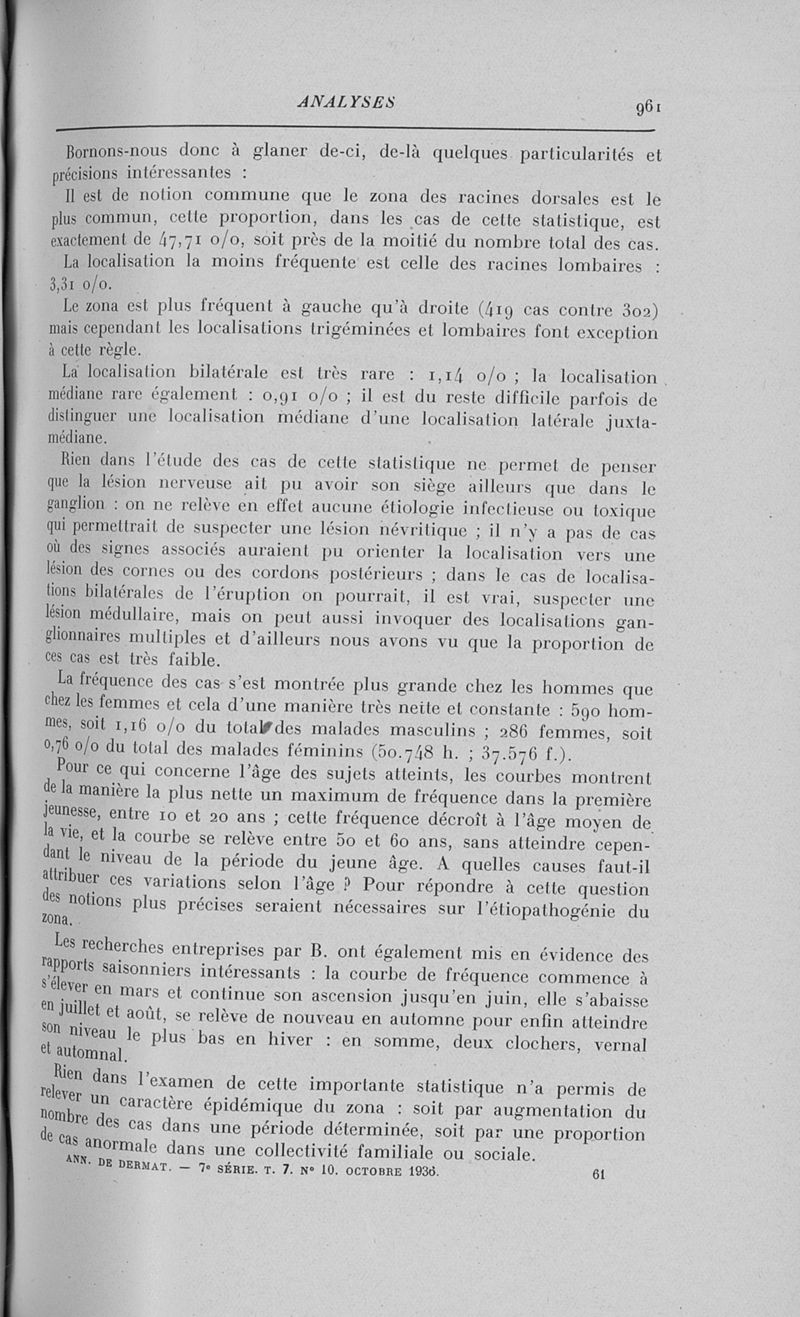 ANALYSES 961

Bornons-nous donc à glaner de-ci, de-là quelques particularités et précisions intéressantes :

Il est de notion commune que le zona des racines dorsales est le plus commun, cette proportion, dans les cas de cette statistique, est exactement de 47,71 o/o, soit près de la moitié du nombre total des cas.

La localisation la moins fréquente est celle des racines lombaires : 3,31 o/o.

Le zona est plus fréquent à gauche qu'à droite (419 cas contre 302) mais cependant les localisations trigéminées et lombaires font exception à cette règle.

La localisation bilatérale est très rare : 1,14 o/o ; la localisation médiane rare également : 0,91 o/o ; il est du reste difficile parfois de distinguer une localisation médiane d'une localisation latérale juxtamédiane.

Rien dans l'étude des cas de cette statistique ne permet de penser que la lésion nerveuse ait pu avoir son siège ailleurs que dans le ganglion : on ne relève en effet aucune étiologie infectieuse ou toxique qui permettrait de suspecter une lésion névritique ; il n'y a pas de cas où des signes associés auraient pu orienter la localisation vers une lésion des cornes ou des cordons postérieurs ; dans le cas de localisations bilatérales de l'éruption on pourrait, il est vrai, suspecter une lésion médullaire, mais on peut aussi invoquer des localisations ganglionnaires multiples et d'ailleurs nous avons vu que la proportion de ces cas est très faible.

La fréquence des cas s'est montrée plus grande chez les hommes que chez les femmes et cela d'une manière très nette et constante : 590 hommes, soit 1,16 o/o du total des malades masculins ; 286 femmes, soit 0,76 o/o du total des malades féminins (50.748 h. ; 37.576 f.).

Pour ce qui concerne l'âge des sujets atteints, les courbes montrent de la manière la plus nette un maximum de fréquence dans la première jeunesse, entre 10 et 20 ans ; cette fréquence décroît à l'âge moyen de la vie, et la courbe se relève entre 50 et 60 ans, sans atteindre cependant le niveau de la période du jeune âge. A quelles causes faut-il attribuer ces variations selon l'âge ? Pour répondre à cette question des notions plus précises seraient nécessaires sur l'étiopathogénie du zona.

Les recherches entreprises par B. ont également mis en évidence des rapports saisonniers intéressants : la courbe de fréquence commence à s'élever en mars et continue son ascension jusqu'en juin, elle s'abaisse en juillet et août, se relève de nouveau en automne pour enfin atteindre son niveau le plus bas en hiver : en somme, deux clochers, vernal et automnal.

Rien dans l'examen de cette importante statistique n'a permis de relever un caractère épidémique du zona : soit par augmentation du nombre des cas dans une période déterminée, soit par une proportion de cas anormale dans une collectivité familiale ou sociale.

ANN. DE DERMAT. — 7e SÉRIE. T. 7. N° 10. OCTOBRE 1936. 61